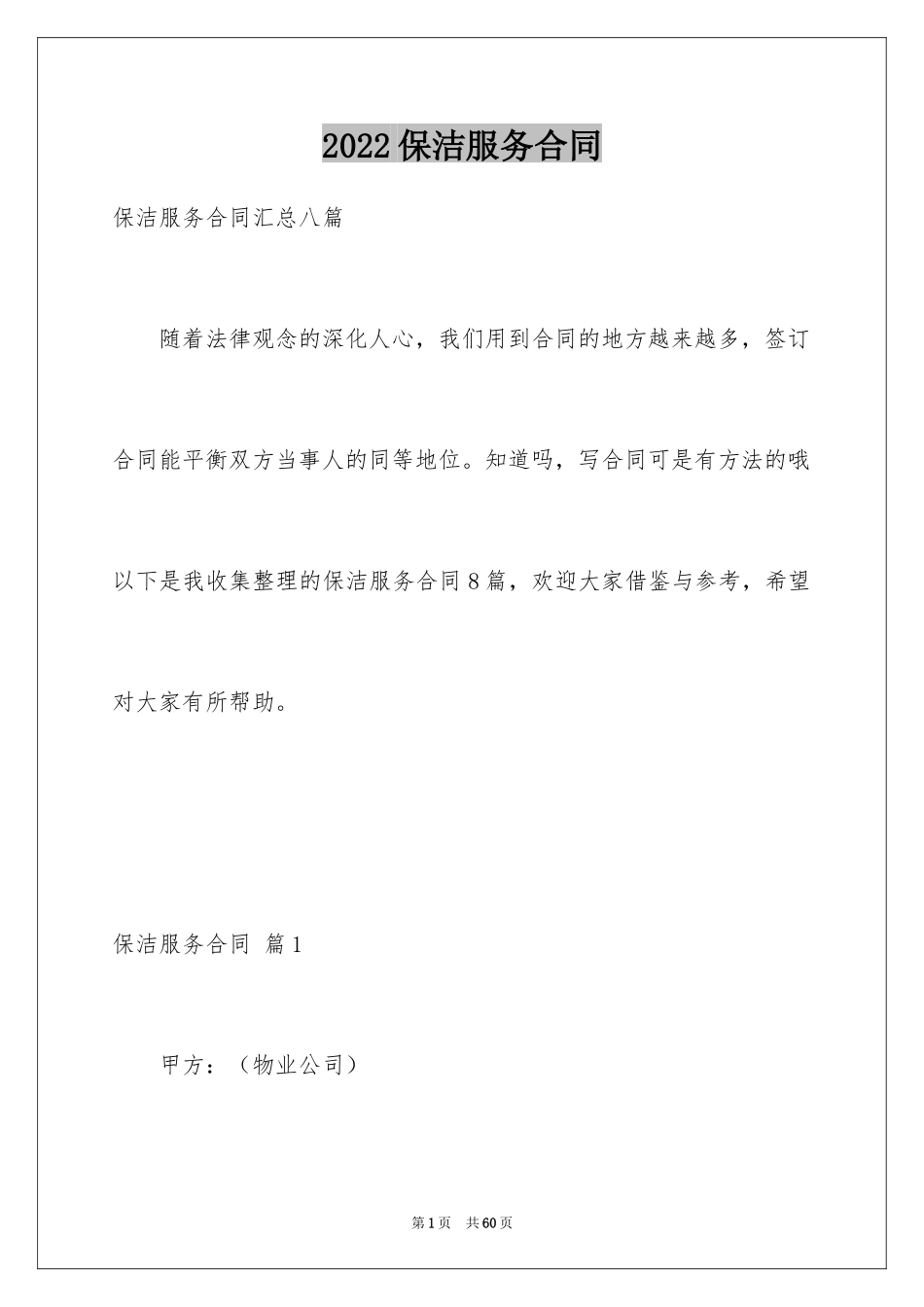 2022保洁服务合同

保洁服务合同汇总八篇

随着法律观念的深化人心，我们用到合同的地方越来越多，签订合同能平衡双方当事人的同等地位。知道吗，写合同可是有方法的哦以下是我收集整理的保洁服务合同8篇，欢迎大家借鉴与参考，希望对大家有所帮助。

保洁服务合同 篇1

甲方：（物业公司）

第1页 共60页